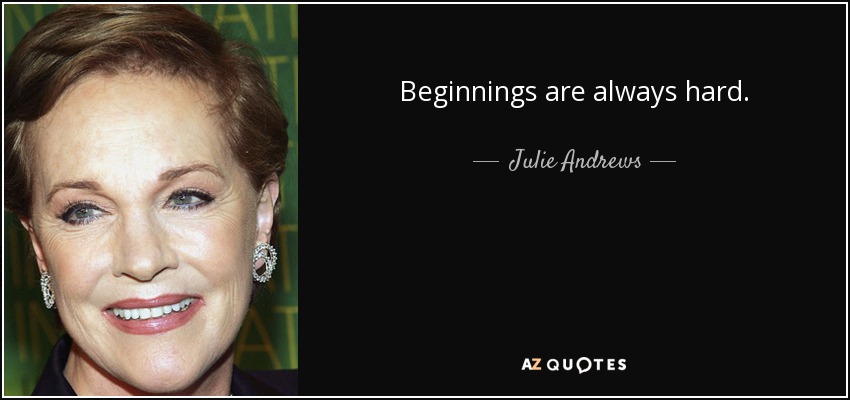 Beginnings are always hard.

— Julie Andrews —

AZ QUOTES